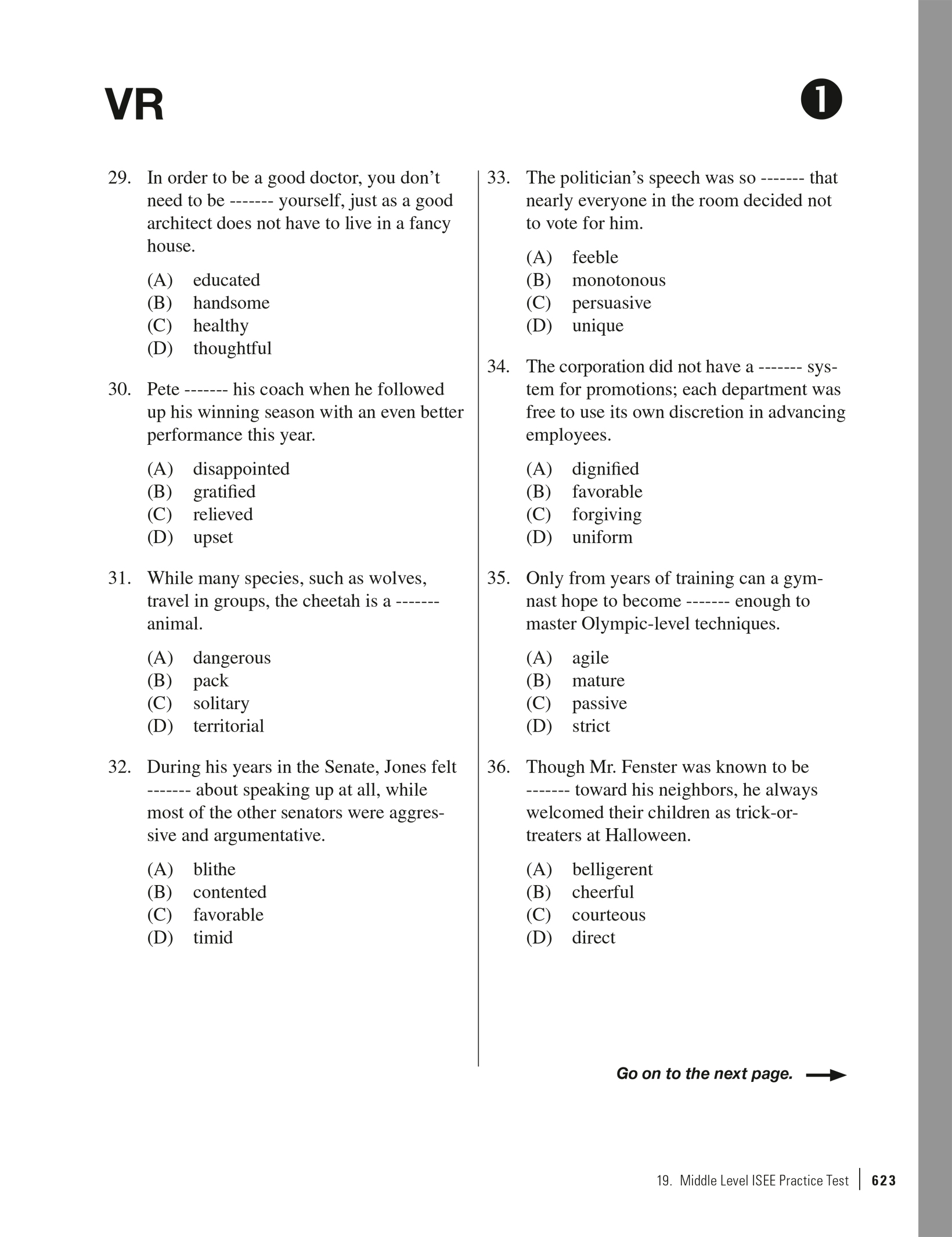 VR

1

29. In order to be a good doctor, you don't need to be ------- yourself, just as a good architect does not have to live in a fancy house.

(A) educated
(B) handsome
(C) healthy
(D) thoughtful

30. Pete ------- his coach when he followed up his winning season with an even better performance this year.

(A) disappointed
(B) gratified
(C) relieved
(D) upset

31. While many species, such as wolves, travel in groups, the cheetah is a ------- animal.

(A) dangerous
(B) pack
(C) solitary
(D) territorial

32. During his years in the Senate, Jones felt ------- about speaking up at all, while most of the other senators were aggressive and argumentative.

(A) blithe
(B) contented
(C) favorable
(D) timid

33. The politician's speech was so ------- that nearly everyone in the room decided not to vote for him.

(A) feeble
(B) monotonous
(C) persuasive
(D) unique

34. The corporation did not have a ------- system for promotions; each department was free to use its own discretion in advancing employees.

(A) dignified
(B) favorable
(C) forgiving
(D) uniform

35. Only from years of training can a gymnast hope to become ------- enough to master Olympic-level techniques.

(A) agile
(B) mature
(C) passive
(D) strict

36. Though Mr. Fenster was known to be ------- toward his neighbors, he always welcomed their children as trick-or-treaters at Halloween.

(A) belligerent
(B) cheerful
(C) courteous
(D) direct

Go on to the next page.

19. Middle Level ISEE Practice Test | 623